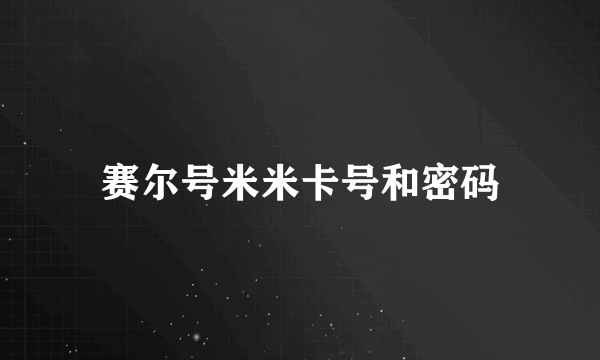 赛尔号米米卡号和密码